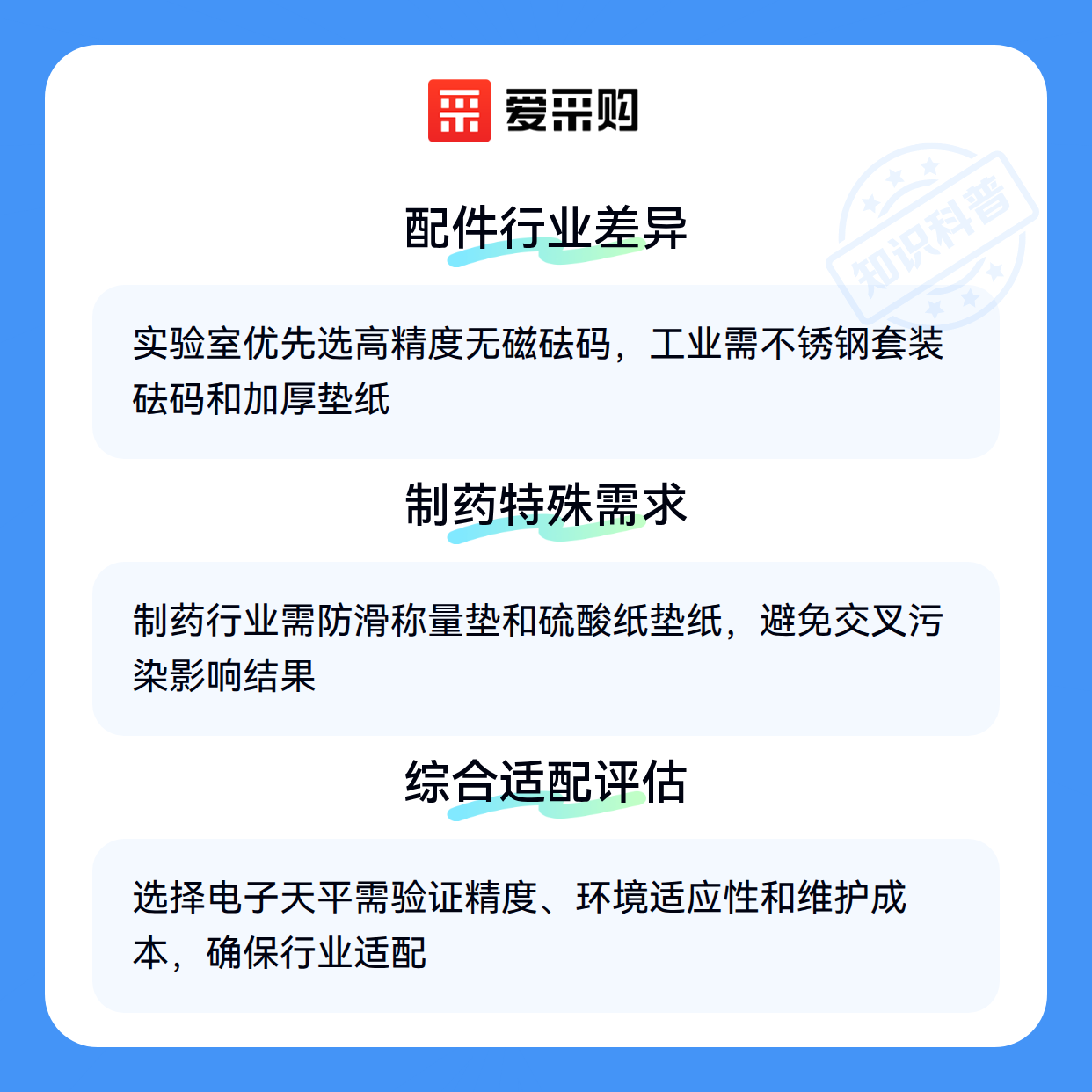 爱采购

配件行业差异

实验室优先选高精度无磁砝码，工业需不锈钢套装砝码和加厚垫纸

制药特殊需求

制药行业需防滑称量垫和硫酸纸垫纸，避免交叉污染影响结果

综合适配评估

选择电子天平需验证精度、环境适应性和维护成本，确保行业适配

知识科普